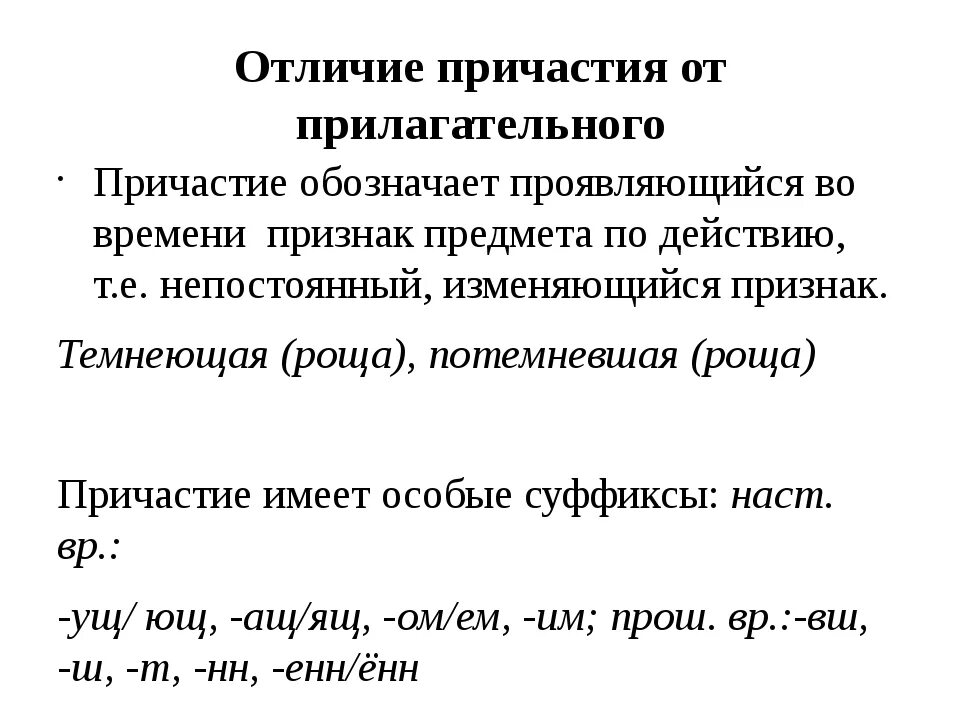 Отличие причастия от прилагательного

· Причастие обозначает проявляющийся во времени признак предмета по действию, т.е. непостоянный, изменяющийся признак.

Темнеющая (роща), потемневшая (роща)

Причастие имеет особые суффиксы: наст. вр.:

-ущ/ ющ, -ащ/ящ, -ом/ем, -им; прош. вр.:-вш, -ш, -т, -нн, -енн/ённ